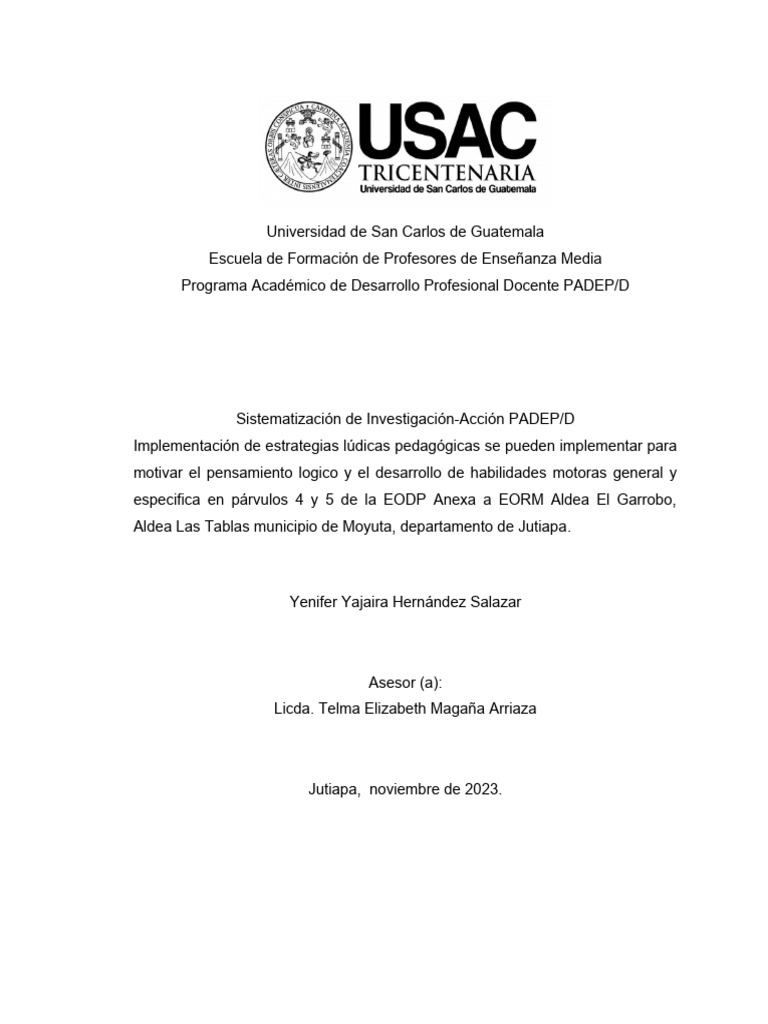 USAC
TRICENTENARIA
Universidad de San Carlos de Guatemala

Universidad de San Carlos de Guatemala
Escuela de Formación de Profesores de Enseñanza Media
Programa Académico de Desarrollo Profesional Docente PADEP/D

Sistematización de Investigación-Acción PADEP/D
Implementación de estrategias lúdicas pedagógicas se pueden implementar para motivar el pensamiento logico y el desarrollo de habilidades motoras general y especifica en párvulos 4 y 5 de la EODP Anexa a EORM Aldea El Garrobo, Aldea Las Tablas municipio de Moyuta, departamento de Jutiapa.

Yenifer Yajaira Hernández Salazar

Asesor (a):
Licda. Telma Elizabeth Magaña Arriaza

Jutiapa, noviembre de 2023.